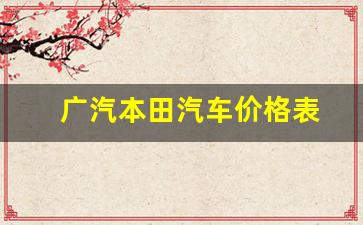 广汽本田汽车价格表